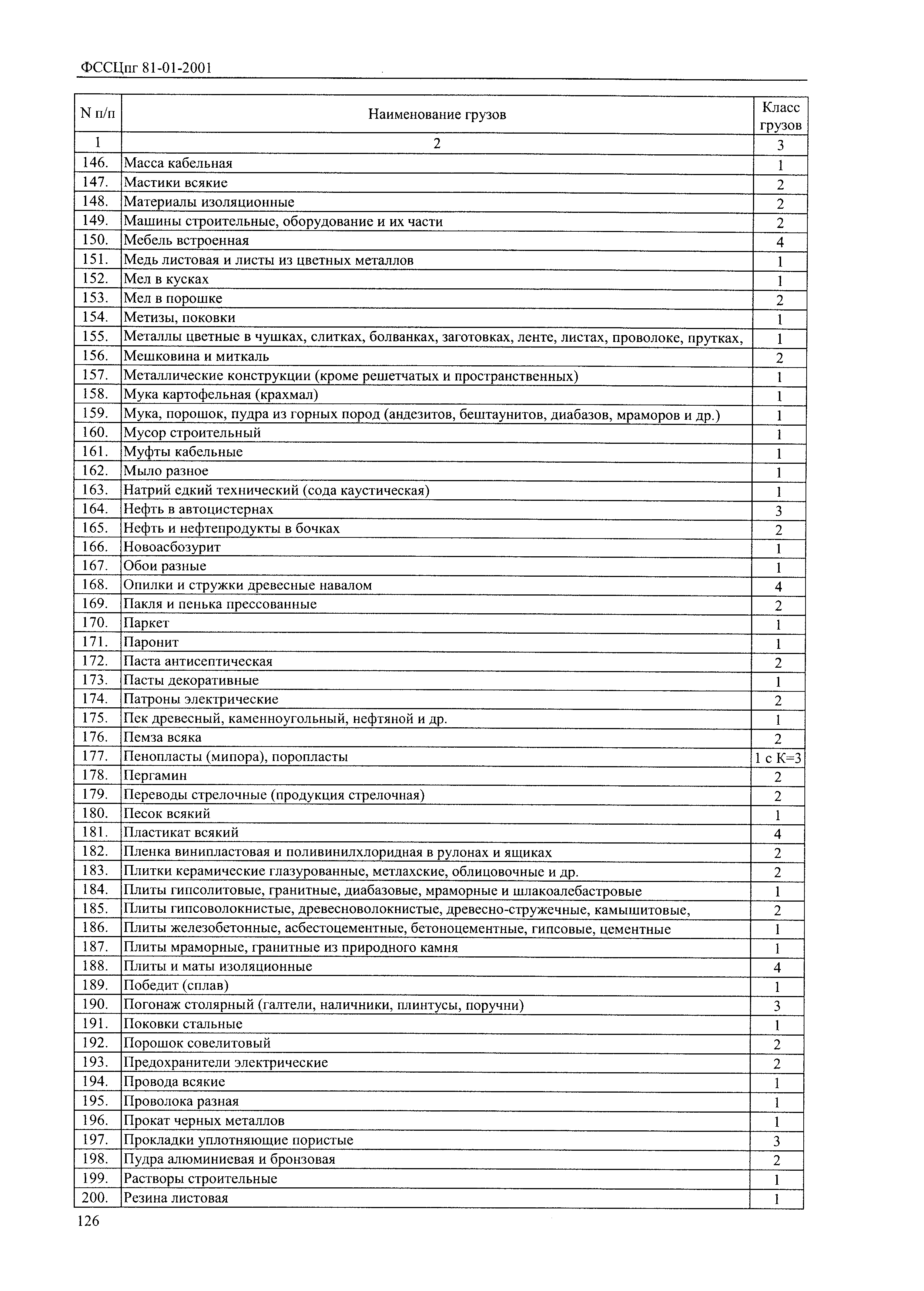 ФССЦпг 81-01-2001

| N п/п | Наименование грузов | Класс грузов |
|---|---|---|
| 1 | 2 | 3 |
| 146. | Масса кабельная | 1 |
| 147. | Мастики всякие | 2 |
| 148. | Материалы изоляционные | 2 |
| 149. | Машины строительные, оборудование и их части | 2 |
| 150. | Мебель встроенная | 4 |
| 151. | Медь листовая и листы из цветных металлов | 1 |
| 152. | Мел в кусках | 1 |
| 153. | Мел в порошке | 2 |
| 154. | Метизы, поковки | 1 |
| 155. | Металлы цветные в чушках, слитках, болванках, заготовках, ленте, листах, проволоке, прутках, | 1 |
| 156. | Мешковина и миткаль | 2 |
| 157. | Металлические конструкции (кроме решетчатых и пространственных) | 1 |
| 158. | Мука картофельная (крахмал) | 1 |
| 159. | Мука, порошок, пудра из горных пород (андезитов, бештаунитов, диабазов, мраморов и др.) | 1 |
| 160. | Мусор строительный | 1 |
| 161. | Муфты кабельные | 1 |
| 162. | Мыло разное | 1 |
| 163. | Натрий едкий технический (сода каустическая) | 1 |
| 164. | Нефть в автоцистернах | 3 |
| 165. | Нефть и нефтепродукты в бочках | 2 |
| 166. | Новоасбозурит | 1 |
| 167. | Обои разные | 1 |
| 168. | Опилки и стружки древесные навалом | 4 |
| 169. | Пакля и пенька прессованные | 2 |
| 170. | Паркет | 1 |
| 171. | Паронит | 1 |
| 172. | Паста антисептическая | 2 |
| 173. | Пасты декоративные | 1 |
| 174. | Патроны электрические | 2 |
| 175. | Пек древесный, каменноугольный, нефтяной и др. | 1 |
| 176. | Пемза всяка | 2 |
| 177. | Пенопласты (мипора), поропласты | 1 с К=3 |
| 178. | Пергамин | 2 |
| 179. | Переводы стрелочные (продукция стрелочная) | 2 |
| 180. | Песок всякий | 1 |
| 181. | Пластикат всякий | 4 |
| 182. | Пленка винипластовая и поливинилхлоридная в рулонах и ящиках | 2 |
| 183. | Плитки керамические глазурованные, метлахские, облицовочные и др. | 2 |
| 184. | Плиты гипсолитовые, гранитные, диабазовые, мраморные и шлакоалебастровые | 1 |
| 185. | Плиты гипсоволокнистые, древесноволокнистые, древесно-стружечные, камышитовые, | 2 |
| 186. | Плиты железобетонные, асбестоцементные, бетоноцементные, гипсовые, цементные | 1 |
| 187. | Плиты мраморные, гранитные из природного камня | 1 |
| 188. | Плиты и маты изоляционные | 4 |
| 189. | Победит (сплав) | 1 |
| 190. | Погонаж столярный (галтели, наличники, плинтусы, поручни) | 3 |
| 191. | Поковки стальные | 1 |
| 192. | Порошок совелитовый | 2 |
| 193. | Предохранители электрические | 2 |
| 194. | Провода всякие | 1 |
| 195. | Проволока разная | 1 |
| 196. | Прокат черных металлов | 1 |
| 197. | Прокладки уплотняющие пористые | 3 |
| 198. | Пудра алюминиевая и бронзовая | 2 |
| 199. | Растворы строительные | 1 |
| 200. | Резина листовая | 1 |

126